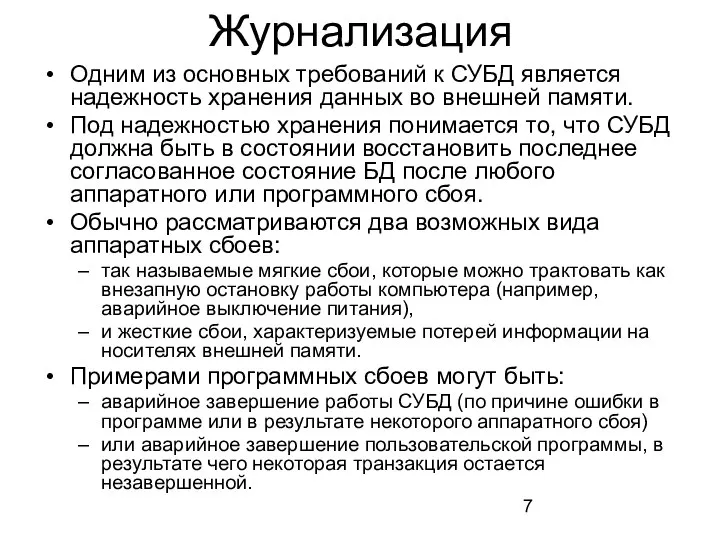 Журнализация

• Одним из основных требований к СУБД является надежность хранения данных во внешней памяти.
• Под надежностью хранения понимается то, что СУБД должна быть в состоянии восстановить последнее согласованное состояние БД после любого аппаратного или программного сбоя.
• Обычно рассматриваются два возможных вида аппаратных сбоев:
– так называемые мягкие сбои, которые можно трактовать как внезапную остановку работы компьютера (например, аварийное выключение питания),
– и жесткие сбои, характеризуемые потерей информации на носителях внешней памяти.
• Примерами программных сбоев могут быть:
– аварийное завершение работы СУБД (по причине ошибки в программе или в результате некоторого аппаратного сбоя)
– или аварийное завершение пользовательской программы, в результате чего некоторая транзакция остается незавершенной.

7